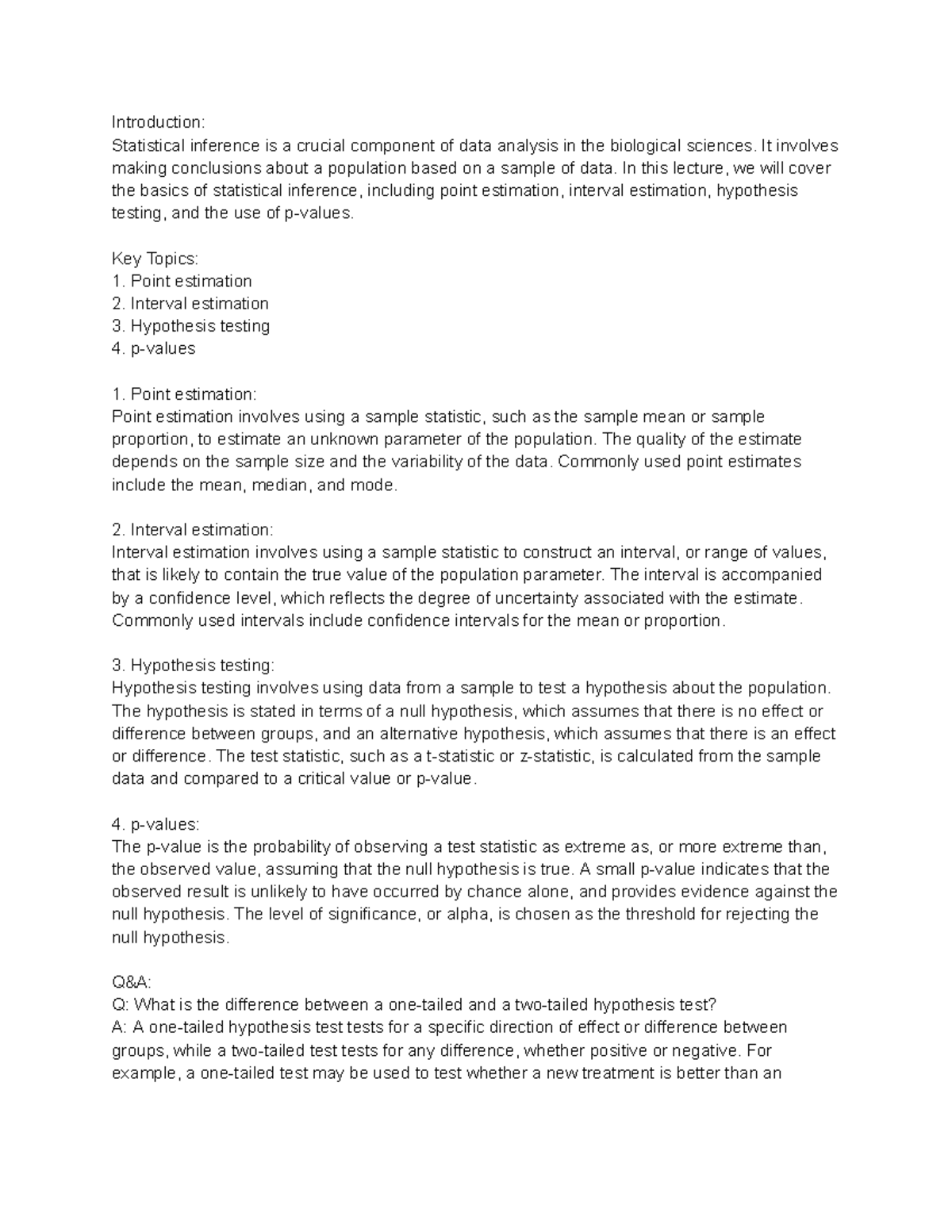 Introduction:
Statistical inference is a crucial component of data analysis in the biological sciences. It involves making conclusions about a population based on a sample of data. In this lecture, we will cover the basics of statistical inference, including point estimation, interval estimation, hypothesis testing, and the use of p-values.

Key Topics:
1. Point estimation
2. Interval estimation
3. Hypothesis testing
4. p-values

1. Point estimation:
Point estimation involves using a sample statistic, such as the sample mean or sample proportion, to estimate an unknown parameter of the population. The quality of the estimate depends on the sample size and the variability of the data. Commonly used point estimates include the mean, median, and mode.

2. Interval estimation:
Interval estimation involves using a sample statistic to construct an interval, or range of values, that is likely to contain the true value of the population parameter. The interval is accompanied by a confidence level, which reflects the degree of uncertainty associated with the estimate. Commonly used intervals include confidence intervals for the mean or proportion.

3. Hypothesis testing:
Hypothesis testing involves using data from a sample to test a hypothesis about the population. The hypothesis is stated in terms of a null hypothesis, which assumes that there is no effect or difference between groups, and an alternative hypothesis, which assumes that there is an effect or difference. The test statistic, such as a t-statistic or z-statistic, is calculated from the sample data and compared to a critical value or p-value.

4. p-values:
The p-value is the probability of observing a test statistic as extreme as, or more extreme than, the observed value, assuming that the null hypothesis is true. A small p-value indicates that the observed result is unlikely to have occurred by chance alone, and provides evidence against the null hypothesis. The level of significance, or alpha, is chosen as the threshold for rejecting the null hypothesis.

Q&A:
Q: What is the difference between a one-tailed and a two-tailed hypothesis test?
A: A one-tailed hypothesis test tests for a specific direction of effect or difference between groups, while a two-tailed test tests for any difference, whether positive or negative. For example, a one-tailed test may be used to test whether a new treatment is better than an